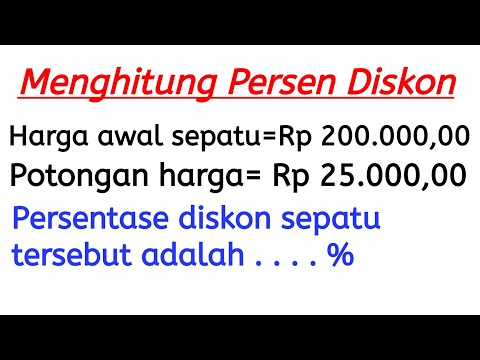 Menghitung Persen Diskon

Harga awal sepatu=Rp 200.000,00
Potongan harga= Rp 25.000,00

Persentase diskon sepatu tersebut adalah . . . . %